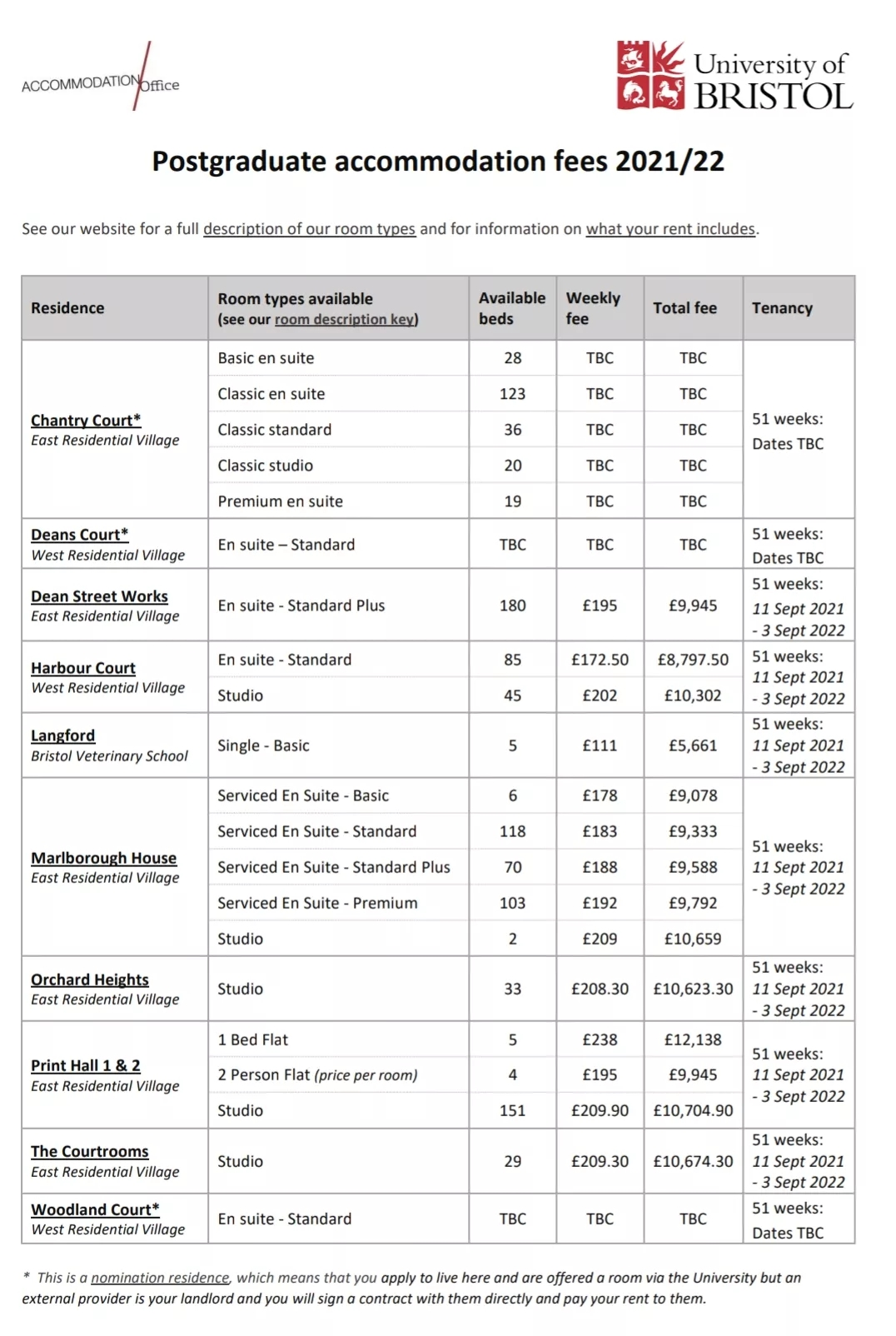 ACCOMMODATION Office

University of BRISTOL

Postgraduate accommodation fees 2021/22

See our website for a full description of our room types and for information on what your rent includes.

| Residence | Room types available (see our room description key) | Available beds | Weekly fee | Total fee | Tenancy |
|---|---|---|---|---|---|
| Chantry Court* East Residential Village | Basic en suite | 28 | TBC | TBC | 51 weeks: Dates TBC |
| | Classic en suite | 123 | TBC | TBC | |
| | Classic standard | 36 | TBC | TBC | |
| | Classic studio | 20 | TBC | TBC | |
| | Premium en suite | 19 | TBC | TBC | |
| Deans Court* West Residential Village | En suite – Standard | TBC | TBC | TBC | 51 weeks: Dates TBC |
| Dean Street Works East Residential Village | En suite - Standard Plus | 180 | £195 | £9,945 | 51 weeks: 11 Sept 2021 - 3 Sept 2022 |
| Harbour Court West Residential Village | En suite - Standard | 85 | £172.50 | £8,797.50 | 51 weeks: 11 Sept 2021 - 3 Sept 2022 |
| | Studio | 45 | £202 | £10,302 | |
| Langford Bristol Veterinary School | Single - Basic | 5 | £111 | £5,661 | 51 weeks: 11 Sept 2021 - 3 Sept 2022 |
| Marlborough House East Residential Village | Serviced En Suite - Basic | 6 | £178 | £9,078 | 51 weeks: 11 Sept 2021 - 3 Sept 2022 |
| | Serviced En Suite - Standard | 118 | £183 | £9,333 | |
| | Serviced En Suite - Standard Plus | 70 | £188 | £9,588 | |
| | Serviced En Suite - Premium | 103 | £192 | £9,792 | |
| | Studio | 2 | £209 | £10,659 | |
| Orchard Heights East Residential Village | Studio | 33 | £208.30 | £10,623.30 | 51 weeks: 11 Sept 2021 - 3 Sept 2022 |
| Print Hall 1 & 2 East Residential Village | 1 Bed Flat | 5 | £238 | £12,138 | 51 weeks: 11 Sept 2021 - 3 Sept 2022 |
| | 2 Person Flat (price per room) | 4 | £195 | £9,945 | |
| | Studio | 151 | £209.90 | £10,704.90 | |
| The Courtrooms East Residential Village | Studio | 29 | £209.30 | £10,674.30 | 51 weeks: 11 Sept 2021 - 3 Sept 2022 |
| Woodland Court* West Residential Village | En suite - Standard | TBC | TBC | TBC | 51 weeks: Dates TBC |

* This is a nomination residence, which means that you apply to live here and are offered a room via the University but an external provider is your landlord and you will sign a contract with them directly and pay your rent to them.